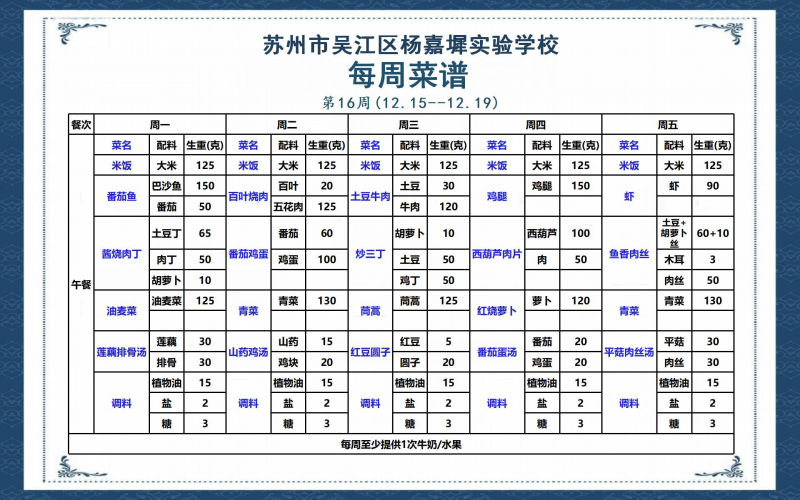 苏州市吴江区杨嘉墀实验学校

每周菜谱

第16周（12.15--12.19）

| 餐次 | 周一 | | | 周二 | | | 周三 | | | 周四 | | | 周五 | | |
|---|---|---|---|---|---|---|---|---|---|---|---|---|---|---|---|
| 午餐 | 菜名 | 配料 | 生重(克) | 菜名 | 配料 | 生重(克) | 菜名 | 配料 | 生重(克) | 菜名 | 配料 | 生重(克) | 菜名 | 配料 | 生重(克) |
| | 米饭 | 大米 | 125 | 米饭 | 大米 | 125 | 米饭 | 大米 | 125 | 米饭 | 大米 | 125 | 米饭 | 大米 | 125 |
| | 番茄鱼 | 巴沙鱼 | 150 | 百叶烧肉 | 百叶 | 20 | 土豆牛肉 | 土豆 | 30 | 鸡腿 | 鸡腿 | 150 | 虾 | 虾 | 90 |
| | | 番茄 | 50 | | 五花肉 | 125 | | 牛肉 | 120 | | | | | | |
| | 酱烧肉丁 | 土豆丁 | 65 | 番茄鸡蛋 | 番茄 | 60 | 炒三丁 | 胡萝卜 | 10 | 西葫芦肉片 | 西葫芦 | 100 | 鱼香肉丝 | 土豆+胡萝卜丝 | 60+10 |
| | | 肉丁 | 50 | | 鸡蛋 | 100 | | 土豆 | 50 | | 肉 | 50 | | 木耳 | 3 |
| | | 胡萝卜 | 10 | | | | | 鸡丁 | 50 | | | | | 肉丝 | 50 |
| | 油麦菜 | 油麦菜 | 125 | 青菜 | 青菜 | 130 | 茼蒿 | 茼蒿 | 125 | 红烧萝卜 | 萝卜 | 120 | 青菜 | 青菜 | 130 |
| | 莲藕排骨汤 | 莲藕 | 30 | 山药鸡汤 | 山药 | 15 | 红豆圆子 | 红豆 | 5 | 番茄蛋汤 | 番茄 | 20 | 平菇肉丝汤 | 平菇 | 30 |
| | | 排骨 | 30 | | 鸡块 | 20 | | 圆子 | 20 | | 鸡蛋 | 20 | | 肉丝 | 30 |
| | 调料 | 植物油 | 15 | 调料 | 植物油 | 15 | 调料 | 植物油 | 15 | 调料 | 植物油 | 15 | 调料 | 植物油 | 15 |
| | | 盐 | 2 | | 盐 | 2 | | 盐 | 2 | | 盐 | 2 | | 盐 | 2 |
| | | 糖 | 3 | | 糖 | 3 | | 糖 | 3 | | 糖 | 3 | | 糖 | 3 |

每周至少提供1次牛奶/水果